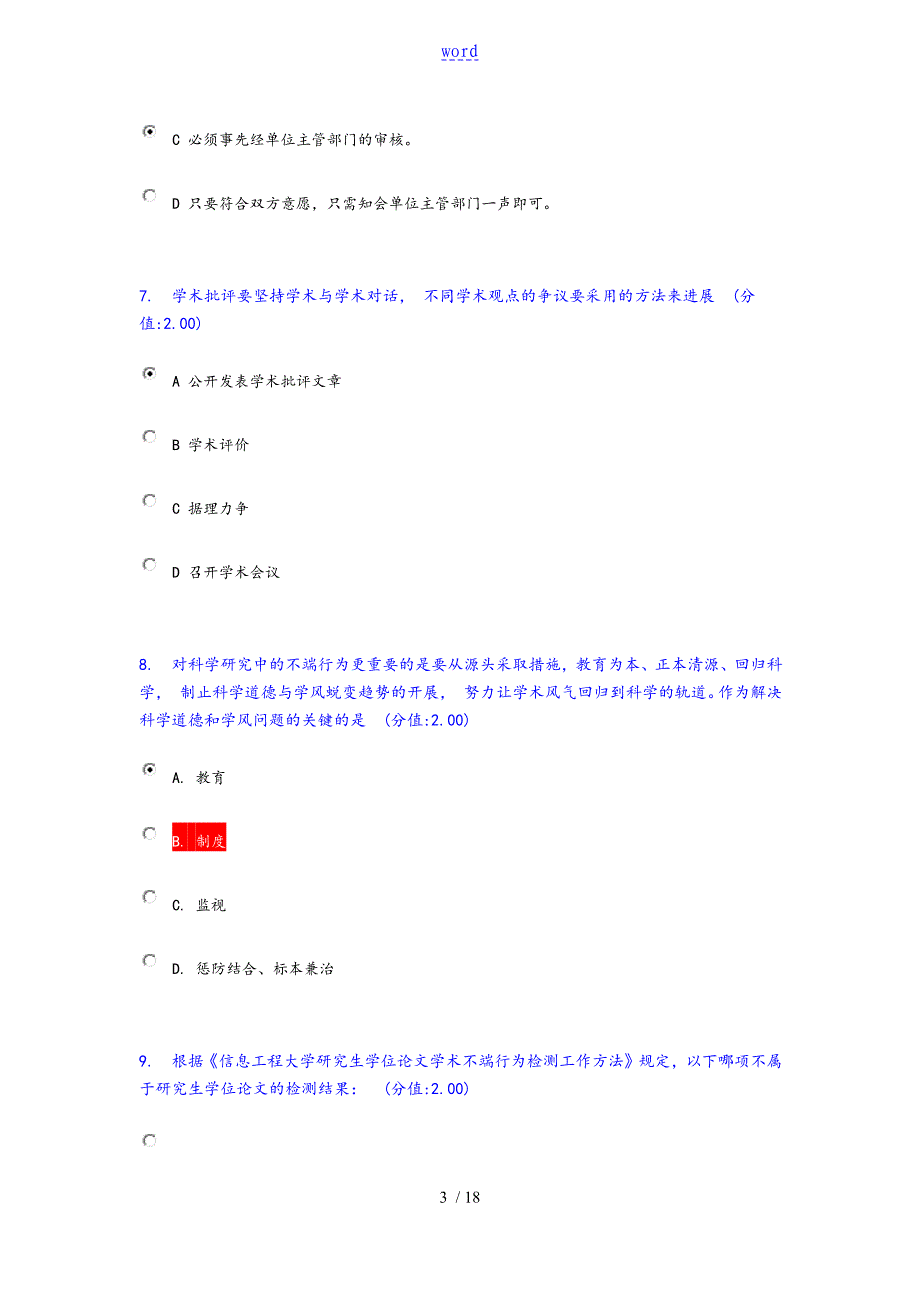 word

C 必须事先经单位主管部门的审核。

D 只要符合双方意愿，只需知会单位主管部门一声即可。

7. 学术批评要坚持学术与学术对话， 不同学术观点的争议要采用的方法来进展 (分值:2.00)

A 公开发表学术批评文章

B 学术评价

C 据理力争

D 召开学术会议

8. 对科学研究中的不端行为更重要的是要从源头采取措施，教育为本、正本清源、回归科学， 制止科学道德与学风蜕变趋势的开展， 努力让学术风气回归到科学的轨道。作为解决科学道德和学风问题的关键的是 (分值:2.00)

A. 教育

B. 制度

C. 监视

D. 惩防结合、标本兼治

9. 根据《信息工程大学研究生学位论文学术不端行为检测工作方法》规定，以下哪项不属于研究生学位论文的检测结果： (分值:2.00)

3 / 18